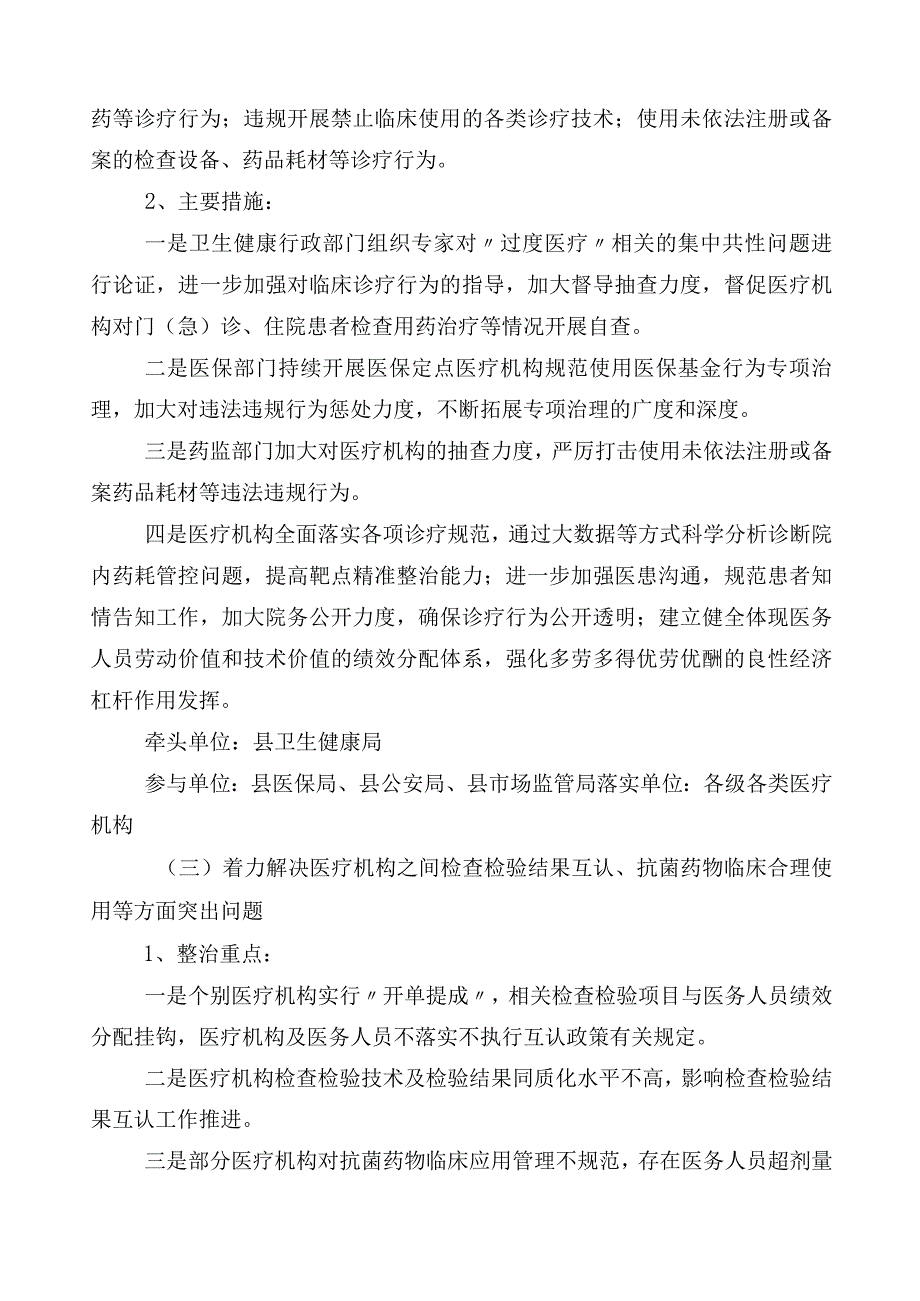 药等诊疗行为；违规开展禁止临床使用的各类诊疗技术；使用未依法注册或备案的检查设备、药品耗材等诊疗行为。

2、主要措施：

一是卫生健康行政部门组织专家对〃过度医疗〃相关的集中共性问题进行论证，进一步加强对临床诊疗行为的指导，加大督导抽查力度，督促医疗机构对门（急）诊、住院患者检查用药治疗等情况开展自查。

二是医保部门持续开展医保定点医疗机构规范使用医保基金行为专项治理，加大对违法违规行为惩处力度，不断拓展专项治理的广度和深度。

三是药监部门加大对医疗机构的抽查力度，严厉打击使用未依法注册或备案药品耗材等违法违规行为。

四是医疗机构全面落实各项诊疗规范，通过大数据等方式科学分析诊断院内药耗管控问题，提高靶点精准整治能力；进一步加强医患沟通，规范患者知情告知工作，加大院务公开力度，确保诊疗行为公开透明；建立健全体现医务人员劳动价值和技术价值的绩效分配体系，强化多劳多得优劳优酬的良性经济杠杆作用发挥。

牵头单位：县卫生健康局

参与单位：县医保局、县公安局、县市场监管局落实单位：各级各类医疗机构

（三）着力解决医疗机构之间检查检验结果互认、抗菌药物临床合理使用等方面突出问题

1、整治重点：

一是个别医疗机构实行〃开单提成〃，相关检查检验项目与医务人员绩效分配挂钩，医疗机构及医务人员不落实不执行互认政策有关规定。

二是医疗机构检查检验技术及检验结果同质化水平不高，影响检查检验结果互认工作推进。

三是部分医疗机构对抗菌药物临床应用管理不规范，存在医务人员超剂量